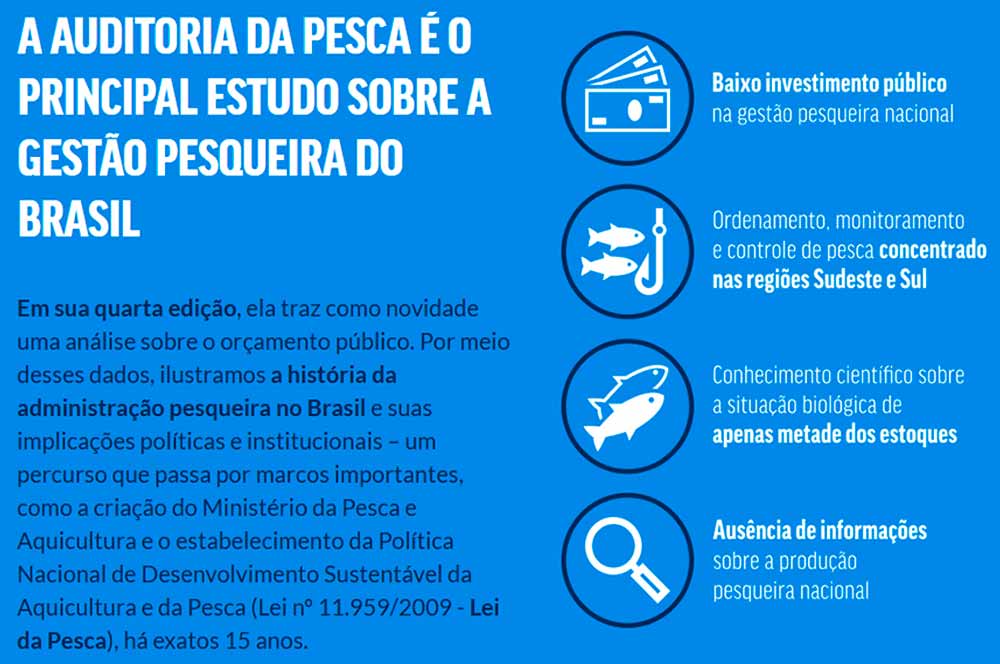 A AUDITORIA DA PESCA É O PRINCIPAL ESTUDO SOBRE A GESTÃO PESQUEIRA DO BRASIL

Em sua quarta edição, ela traz como novidade uma análise sobre o orçamento público. Por meio desses dados, ilustramos a história da administração pesqueira no Brasil e suas implicações políticas e institucionais – um percurso que passa por marcos importantes, como a criação do Ministério da Pesca e Aquicultura e o estabelecimento da Política Nacional de Desenvolvimento Sustentável da Aquicultura e da Pesca (Lei nº 11.959/2009 - Lei da Pesca), há exatos 15 anos.

Baixo investimento público na gestão pesqueira nacional

Ordenamento, monitoramento e controle de pesca concentrado nas regiões Sudeste e Sul

Conhecimento científico sobre a situação biológica de apenas metade dos estoques

Ausência de informações sobre a produção pesqueira nacional